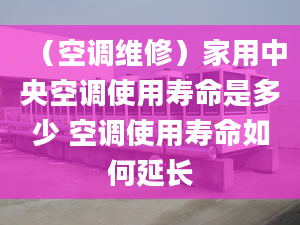 （空调维修）家用中央空调使用寿命是多少 空调使用寿命如何延长